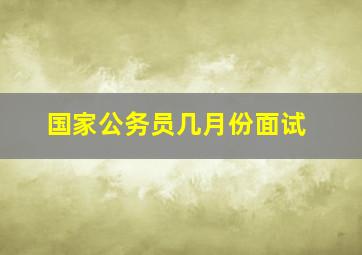 国家公务员几月份面试